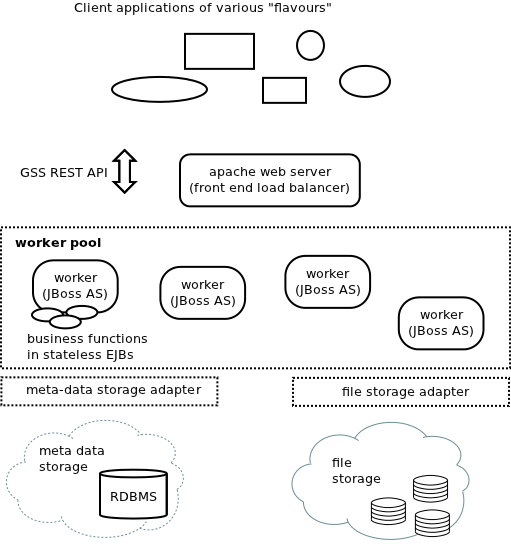 Client applications of various "flavours"

GSS REST API

apache web server
(front end load balancer)

worker pool

worker
(JBoss AS)

worker
(JBoss AS)

worker
(JBoss AS)

worker
(JBoss AS)

business functions
in stateless EJBs

meta-data storage adapter

file storage adapter

meta data
storage

RDBMS

file
storage